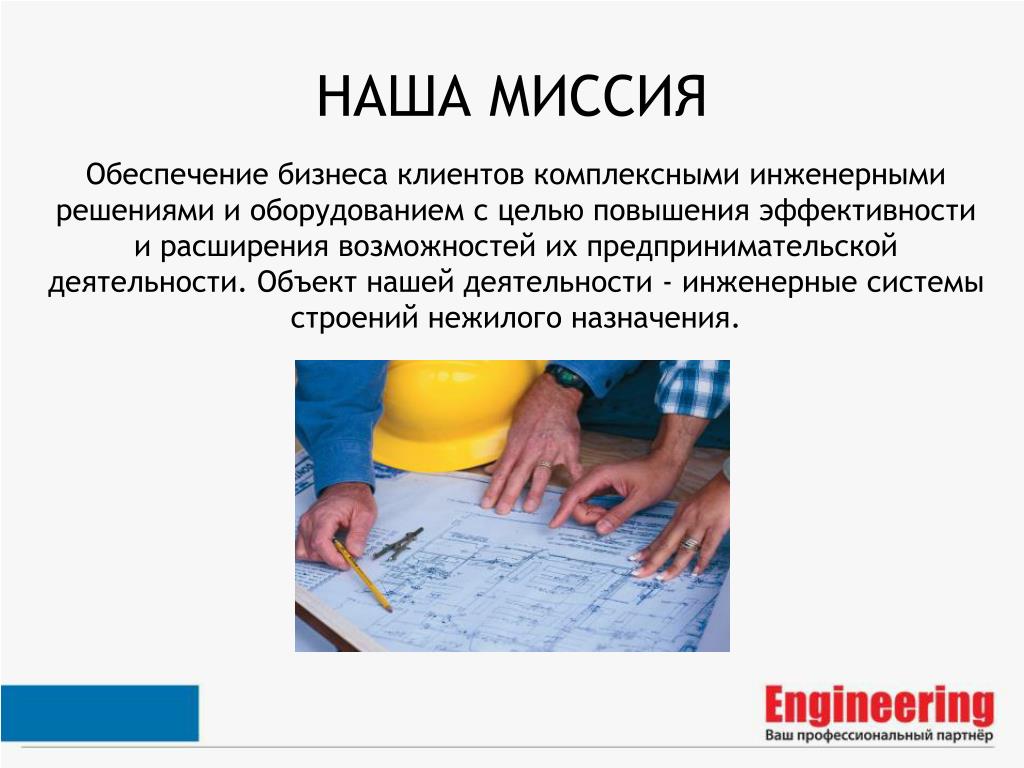 НАША МИССИЯ

Обеспечение бизнеса клиентов комплексными инженерными решениями и оборудованием с целью повышения эффективности и расширения возможностей их предпринимательской деятельности. Объект нашей деятельности - инженерные системы строений нежилого назначения.

Engineering
Ваш профессиональный партнёр